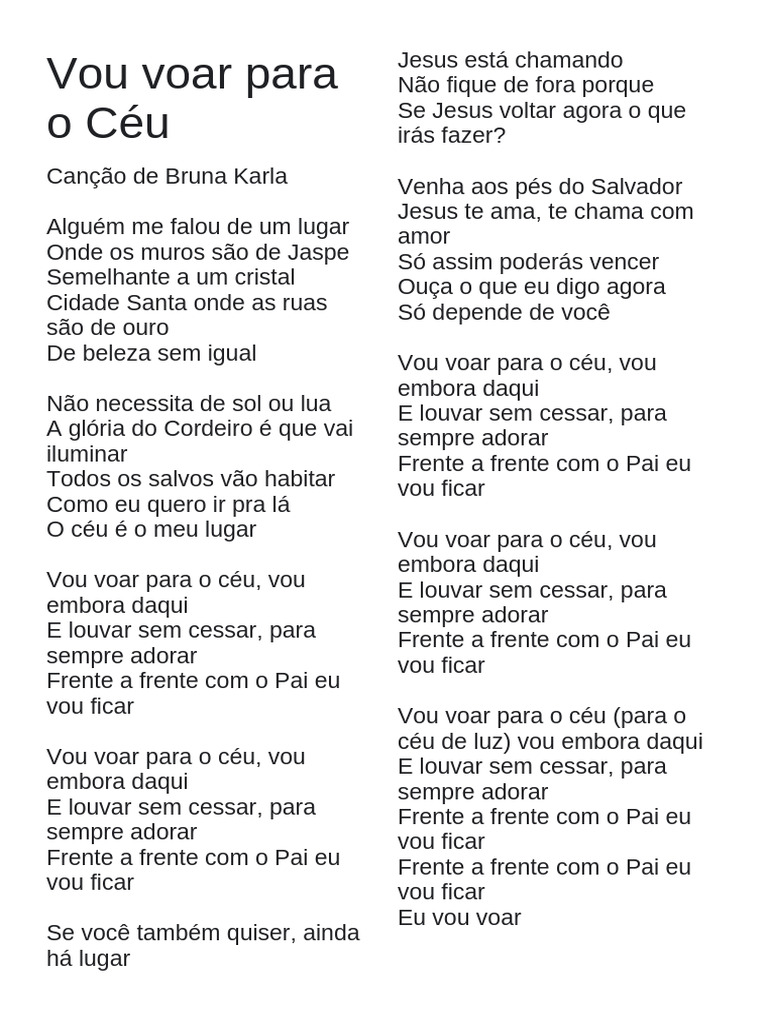 Vou voar para o Céu

Canção de Bruna Karla

Alguém me falou de um lugar
Onde os muros são de Jaspe
Semelhante a um cristal
Cidade Santa onde as ruas são de ouro
De beleza sem igual

Não necessita de sol ou lua
A glória do Cordeiro é que vai iluminar
Todos os salvos vão habitar
Como eu quero ir pra lá
O céu é o meu lugar

Vou voar para o céu, vou embora daqui
E louvar sem cessar, para sempre adorar
Frente a frente com o Pai eu vou ficar

Vou voar para o céu, vou embora daqui
E louvar sem cessar, para sempre adorar
Frente a frente com o Pai eu vou ficar

Se você também quiser, ainda há lugar
Jesus está chamando
Não fique de fora porque
Se Jesus voltar agora o que irás fazer?

Venha aos pés do Salvador
Jesus te ama, te chama com amor
Só assim poderás vencer
Ouça o que eu digo agora
Só depende de você

Vou voar para o céu, vou embora daqui
E louvar sem cessar, para sempre adorar
Frente a frente com o Pai eu vou ficar

Vou voar para o céu, vou embora daqui
E louvar sem cessar, para sempre adorar
Frente a frente com o Pai eu vou ficar

Vou voar para o céu (para o céu de luz) vou embora daqui
E louvar sem cessar, para sempre adorar
Frente a frente com o Pai eu vou ficar
Frente a frente com o Pai eu vou ficar
Eu vou voar